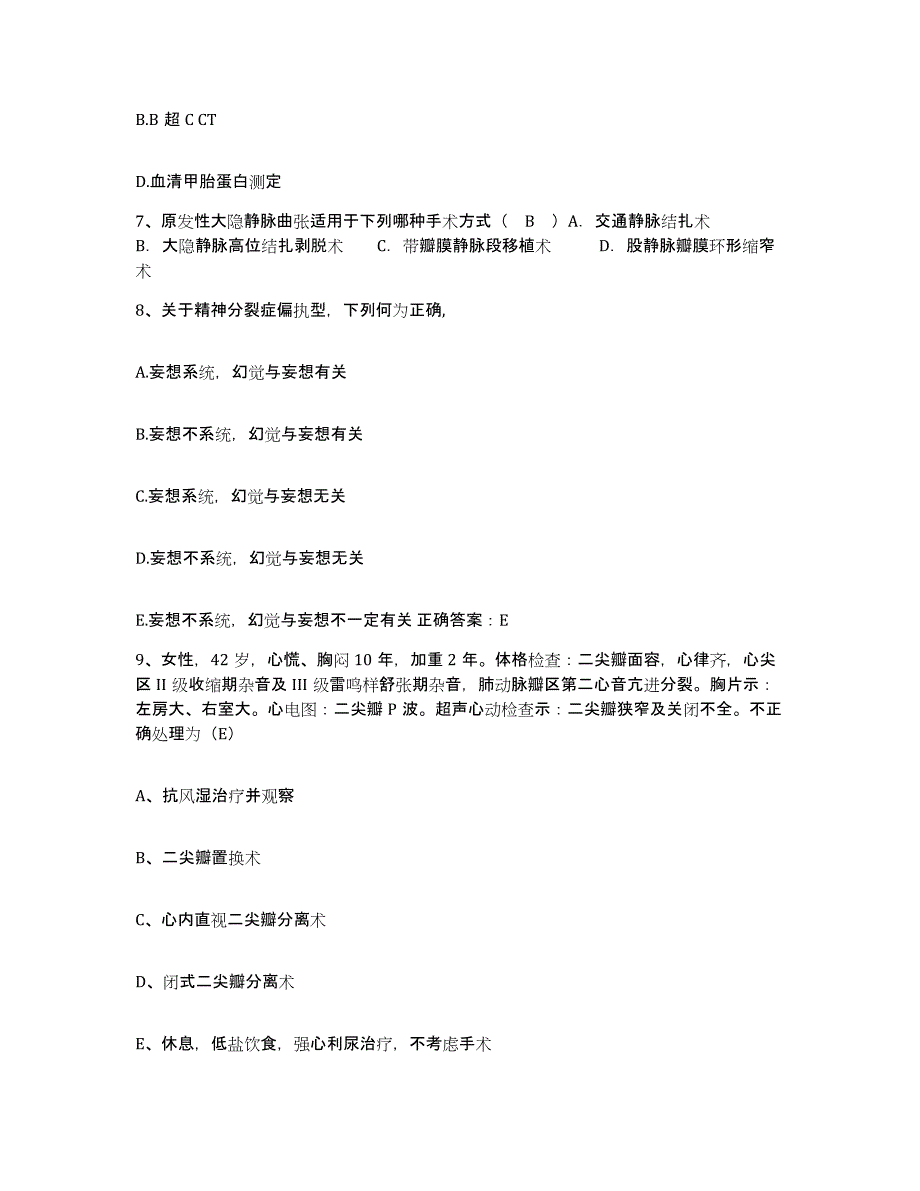 B.B 超 C CT

D.血清甲胎蛋白测定

7、原发性大隐静脉曲张适用于下列哪种手术方式（ B ）A. 交通静脉结扎术 B. 大隐静脉高位结扎剥脱术 C. 带瓣膜静脉段移植术 D. 股静脉瓣膜环形缩窄术

8、关于精神分裂症偏执型，下列何为正确,

A.妄想系统，幻觉与妄想有关

B.妄想不系统，幻觉与妄想有关

C.妄想系统，幻觉与妄想无关

D.妄想不系统，幻觉与妄想无关

E.妄想不系统，幻觉与妄想不一定有关 正确答案：E

9、女性，42 岁，心慌、胸闷 10 年，加重 2 年。体格检查：二尖瓣面容，心律齐，心尖区 II 级收缩期杂音及 III 级雷鸣样舒张期杂音，肺动脉瓣区第二心音亢进分裂。胸片示：左房大、右室大。心电图：二尖瓣 P 波。超声心动检查示：二尖瓣狭窄及关闭不全。不正确处理为（E）

A、抗风湿治疗并观察

B、二尖瓣置换术

C、心内直视二尖瓣分离术

D、闭式二尖瓣分离术

E、休息，低盐饮食，强心利尿治疗，不考虑手术